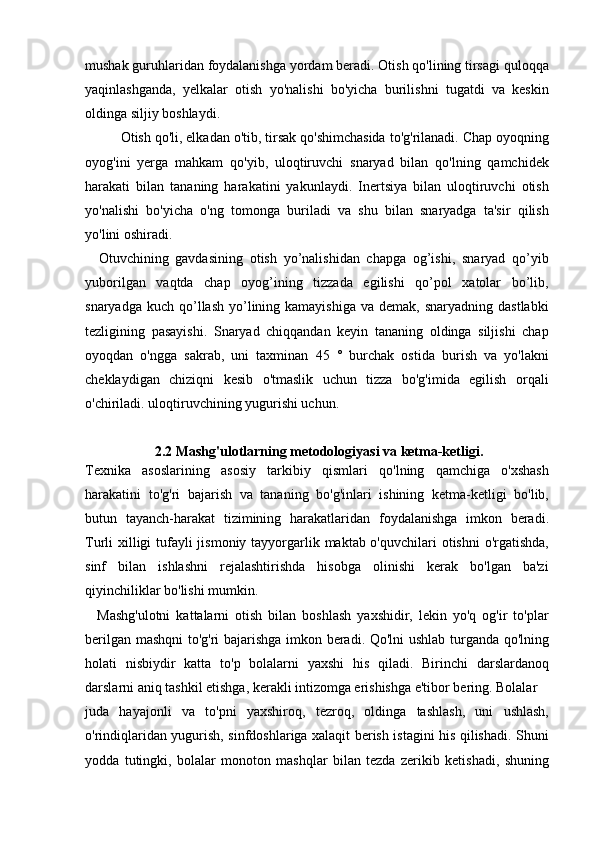 mushak guruhlaridan foydalanishga yordam beradi. Otish qo'lining tirsagi quloqqa yaqinlashganda, yelkalar otish yo'nalishi bo'yicha burilishni tugatdi va keskin oldinga siljiy boshlaydi.

Otish qo'li, elkadan o'tib, tirsak qo'shimchasida to'g'rilanadi. Chap oyoqning oyog'ini yerga mahkam qo'yib, uloqtiruvchi snaryad bilan qo'lning qamchidek harakati bilan tananing harakatini yakunlaydi. Inertsiya bilan uloqtiruvchi otish yo'nalishi bo'yicha o'ng tomonga buriladi va shu bilan snaryadga ta'sir qilish yo'lini oshiradi.

Otuvchining gavdasining otish yo’nalishidan chapga og’ishi, snaryad qo’yib yuborilgan vaqtda chap oyog’ining tizzada egilishi qo’pol xatolar bo’lib, snaryadga kuch qo’llash yo’lining kamayishiga va demak, snaryadning dastlabki tezligining pasayishi. Snaryad chiqqandan keyin tananing oldinga siljishi chap oyoqdan o'ngga sakrab, uni taxminan 45 ° burchak ostida burish va yo'lakni cheklaydigan chiziqni kesib o'tmaslik uchun tizza bo'g'imida egilish orqali o'chiriladi. uloqtiruvchining yugurishi uchun.

2.2 Mashg'ulotlarning metodologiyasi va ketma-ketligi.
Texnika asoslarining asosiy tarkibiy qismlari qo'lning qamchiga o'xshash harakatini to'g'ri bajarish va tananing bo'g'inlari ishining ketma-ketligi bo'lib, butun tayanch-harakat tizimining harakatlaridan foydalanishga imkon beradi. Turli xilligi tufayli jismoniy tayyorgarlik maktab o'quvchilari otishni o'rgatishda, sinf bilan ishlashni rejalashtirishda hisobga olinishi kerak bo'lgan ba'zi qiyinchiliklar bo'lishi mumkin.

Mashg'ulotni kattalarni otish bilan boshlash yaxshidir, lekin yo'q og'ir to'plar berilgan mashqni to'g'ri bajarishga imkon beradi. Qo'lni ushlab turganda qo'lning holati nisbiydir katta to'p bolalarni yaxshi his qiladi. Birinchi darslardanoq darslarni aniq tashkil etishga, kerakli intizomga erishishga e'tibor bering. Bolalar juda hayajonli va to'pni yaxshiroq, tezroq, oldinga tashlash, uni ushlash, o'rindiqlaridan yugurish, sinfdoshlariga xalaqit berish istagini his qilishadi. Shuni yodda tutingki, bolalar monoton mashqlar bilan tezda zerikib ketishadi, shuning